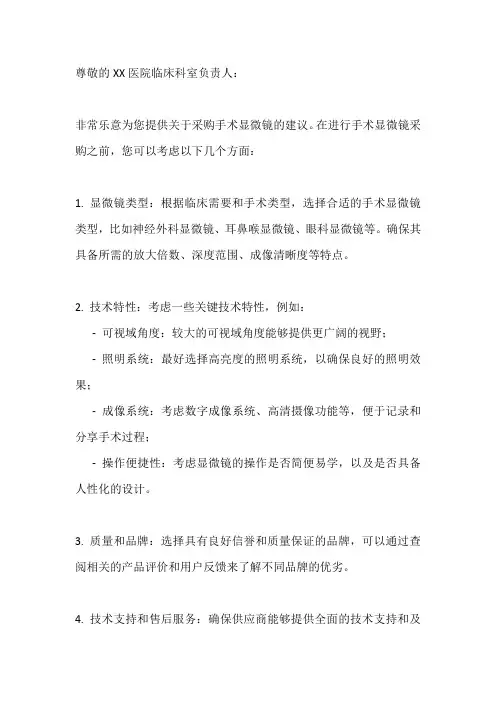 尊敬的 XX 医院临床科室负责人：

非常乐意为您提供关于采购手术显微镜的建议。在进行手术显微镜采购之前，您可以考虑以下几个方面：

1. 显微镜类型：根据临床需要和手术类型，选择合适的手术显微镜类型，比如神经外科显微镜、耳鼻喉显微镜、眼科显微镜等。确保其具备所需的放大倍数、深度范围、成像清晰度等特点。

2. 技术特性：考虑一些关键技术特性，例如：
- 可视域角度：较大的可视域角度能够提供更广阔的视野；
- 照明系统：最好选择高亮度的照明系统，以确保良好的照明效果；
- 成像系统：考虑数字成像系统、高清摄像功能等，便于记录和分享手术过程；
- 操作便捷性：考虑显微镜的操作是否简便易学，以及是否具备人性化的设计。

3. 质量和品牌：选择具有良好信誉和质量保证的品牌，可以通过查阅相关的产品评价和用户反馈来了解不同品牌的优劣。

4. 技术支持和售后服务：确保供应商能够提供全面的技术支持和及